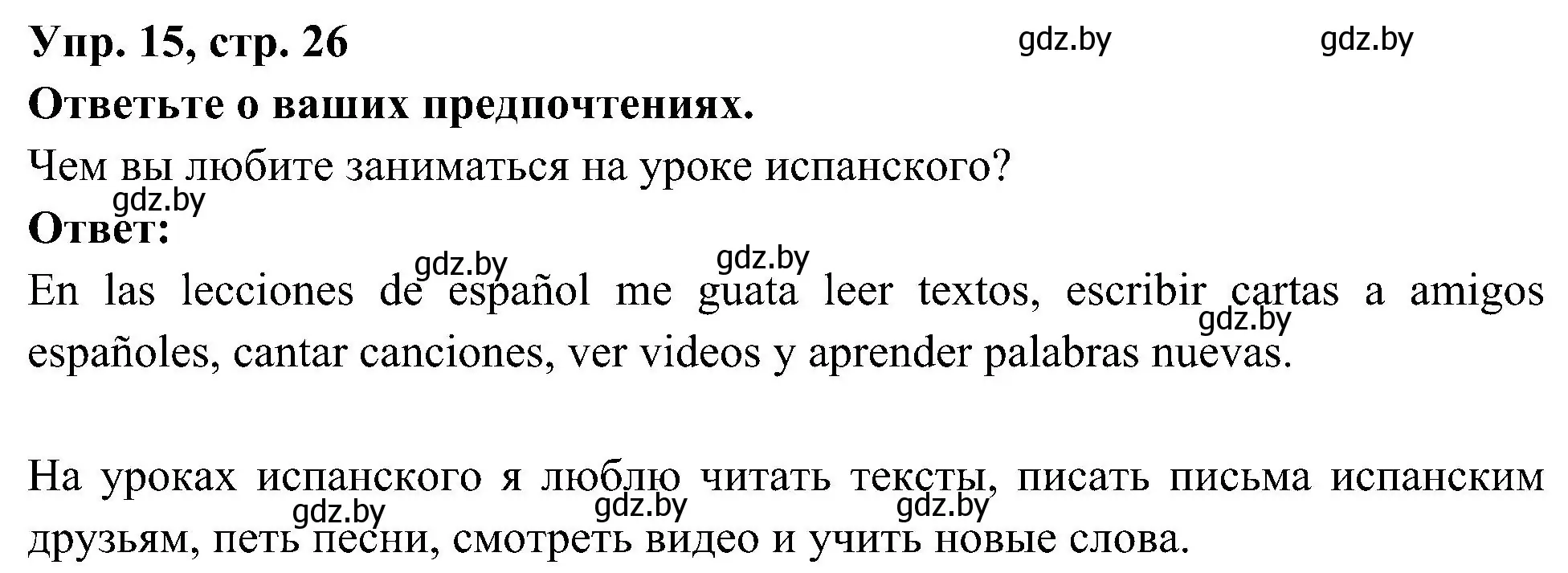 Упр. 15, стр. 26 gdz.by gdz.by

Ответьте о ваших предпочтениях.

Чем вы любите заниматься на уроке испанского?

gdz.by

Ответ:

gdz.by gdz.by

En las lecciones de español me guata leer textos, escribir cartas a amigos españoles, cantar canciones, ver videos y aprender palabras nuevas.

gdz.by

На уроках испанского я люблю читать тексты, писать письма испанским друзьям, петь песни, смотреть видео и учить новые слова.

gdz.by gdz.by gdz.by